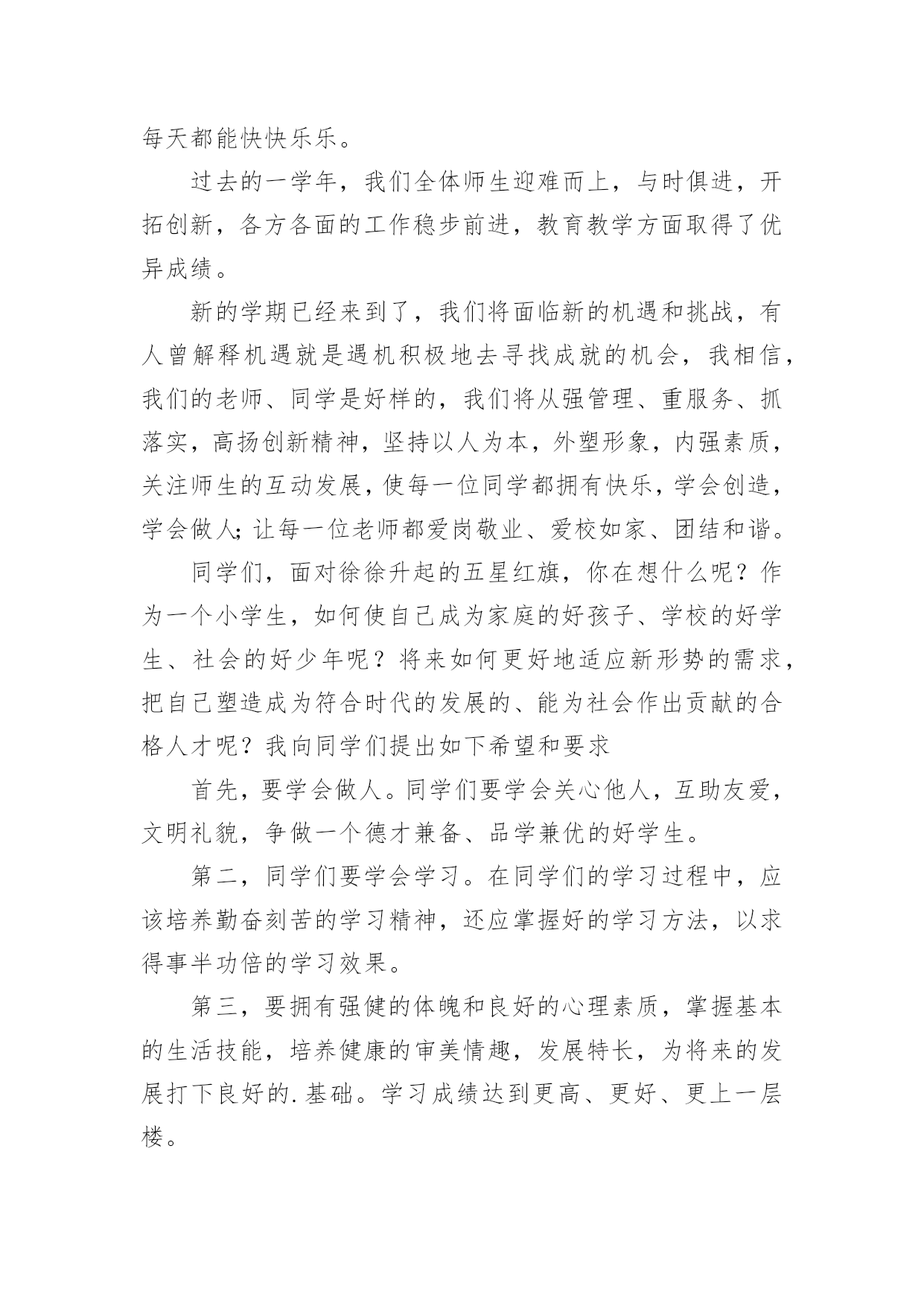 每天都能快快乐乐。

过去的一学年，我们全体师生迎难而上，与时俱进，开拓创新，各方各面的工作稳步前进，教育教学方面取得了优异成绩。

新的学期已经来到了，我们将面临新的机遇和挑战，有人曾解释机遇就是遇机积极地去寻找成就的机会，我相信，我们的老师、同学是好样的，我们将从强管理、重服务、抓落实，高扬创新精神，坚持以人为本，外塑形象，内强素质，关注师生的互动发展，使每一位同学都拥有快乐，学会创造，学会做人;让每一位老师都爱岗敬业、爱校如家、团结和谐。

同学们，面对徐徐升起的五星红旗，你在想什么呢？作为一个小学生，如何使自己成为家庭的好孩子、学校的好学生、社会的好少年呢？将来如何更好地适应新形势的需求，把自己塑造成为符合时代的发展的、能为社会作出贡献的合格人才呢？我向同学们提出如下希望和要求

首先，要学会做人。同学们要学会关心他人，互助友爱，文明礼貌，争做一个德才兼备、品学兼优的好学生。

第二，同学们要学会学习。在同学们的学习过程中，应该培养勤奋刻苦的学习精神，还应掌握好的学习方法，以求得事半功倍的学习效果。

第三，要拥有强健的体魄和良好的心理素质，掌握基本的生活技能，培养健康的审美情趣，发展特长，为将来的发展打下良好的.基础。学习成绩达到更高、更好、更上一层楼。